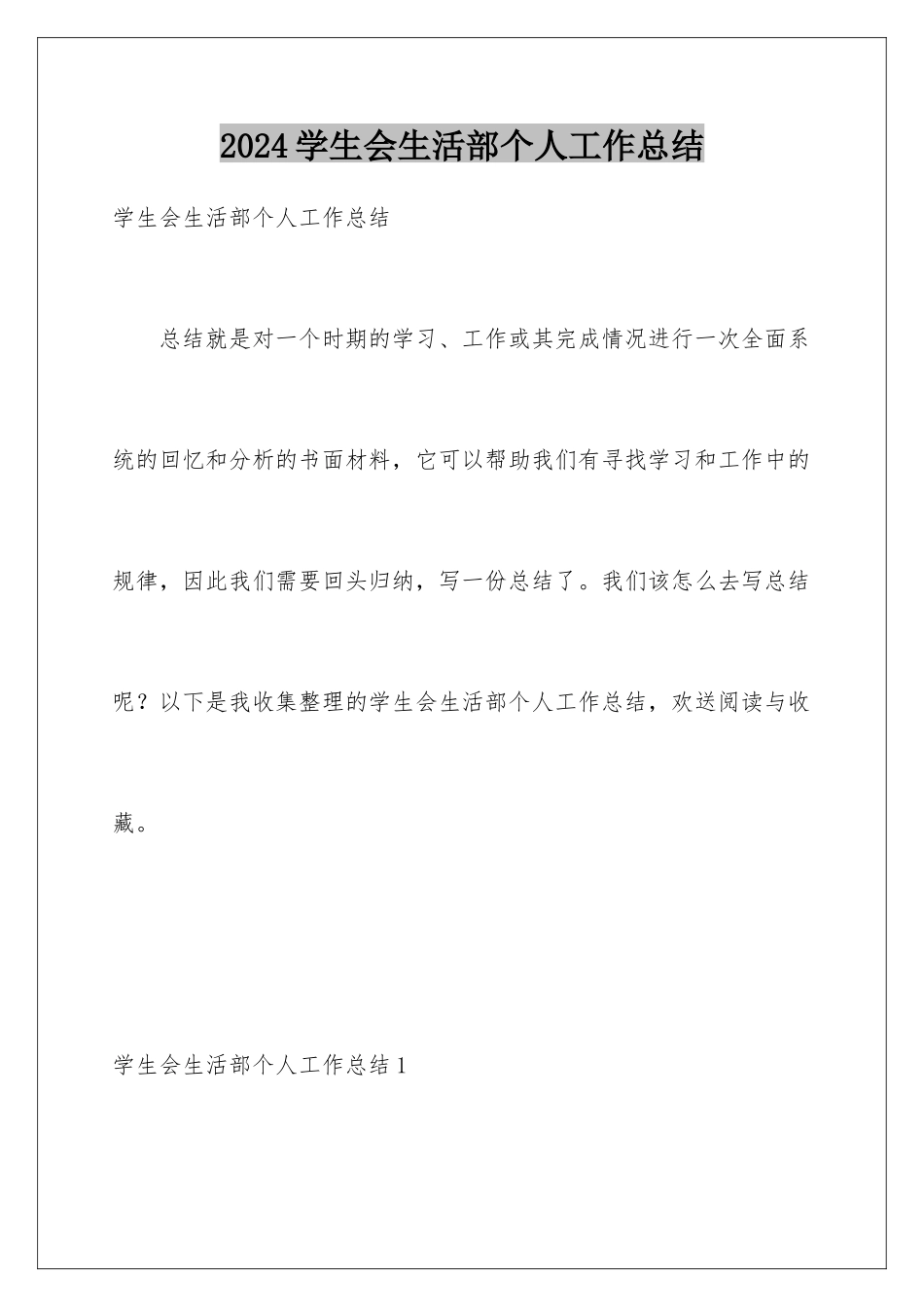 2024学生会生活部个人工作总结

学生会生活部个人工作总结

总结就是对一个时期的学习、工作或其完成情况进行一次全面系统的回忆和分析的书面材料，它可以帮助我们有寻找学习和工作中的规律，因此我们需要回头归纳，写一份总结了。我们该怎么去写总结呢？以下是我收集整理的学生会生活部个人工作总结，欢送阅读与收藏。

学生会生活部个人工作总结1